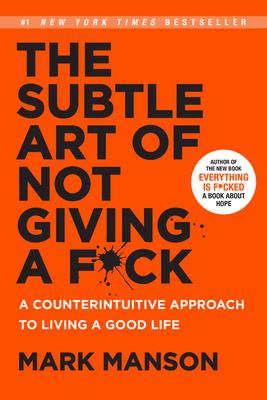 #1 NEW YORK TIMES BESTSELLER

THE SUBTLE ART OF NOT GIVING A F*CK

AUTHOR OF THE NEW BOOK EVERYTHING IS F*CKED A BOOK ABOUT HOPE

A COUNTERINTUITIVE APPROACH TO LIVING A GOOD LIFE

MARK MANSON